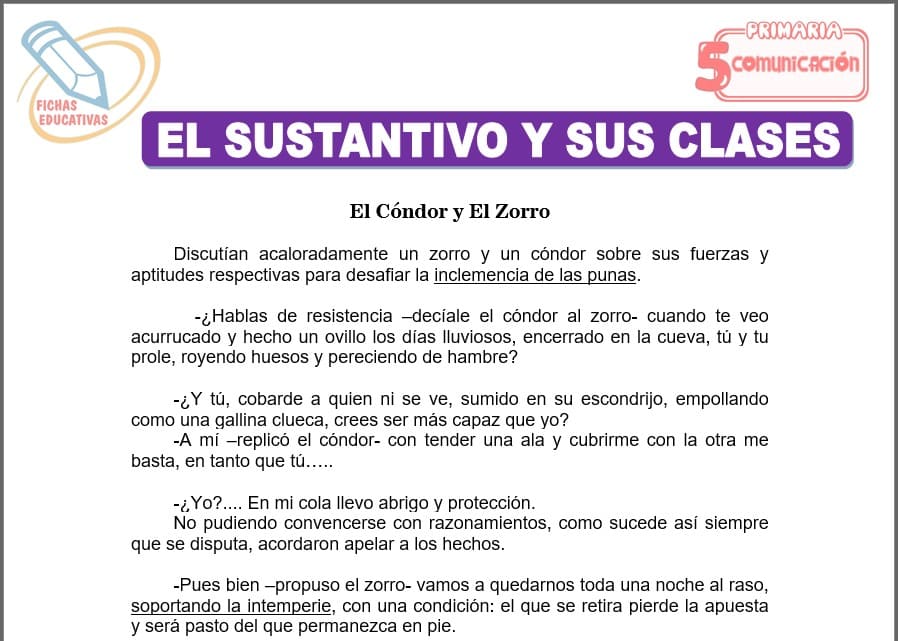 FICHAS EDUCATIVAS

PRIMARIA
5 COMUNICACIÓN

EL SUSTANTIVO Y SUS CLASES

El Cóndor y El Zorro

Discutían acaloradamente un zorro y un cóndor sobre sus fuerzas y aptitudes respectivas para desafiar la inclemencia de las punas.

-¿Hablas de resistencia –decíale el cóndor al zorro- cuando te veo acurrucado y hecho un ovillo los días lluviosos, encerrado en la cueva, tú y tu prole, royendo huesos y pereciendo de hambre?

-¿Y tú, cobarde a quien ni se ve, sumido en su escondrijo, empollando como una gallina clueca, crees ser más capaz que yo?
-A mí –replicó el cóndor- con tender una ala y cubrirme con la otra me basta, en tanto que tú…..

-¿Yo?.... En mi cola llevo abrigo y protección.
No pudiendo convencerse con razonamientos, como sucede así siempre que se disputa, acordaron apelar a los hechos.

-Pues bien –propuso el zorro- vamos a quedarnos toda una noche al raso, soportando la intemperie, con una condición: el que se retira pierde la apuesta y será pasto del que permanezca en pie.